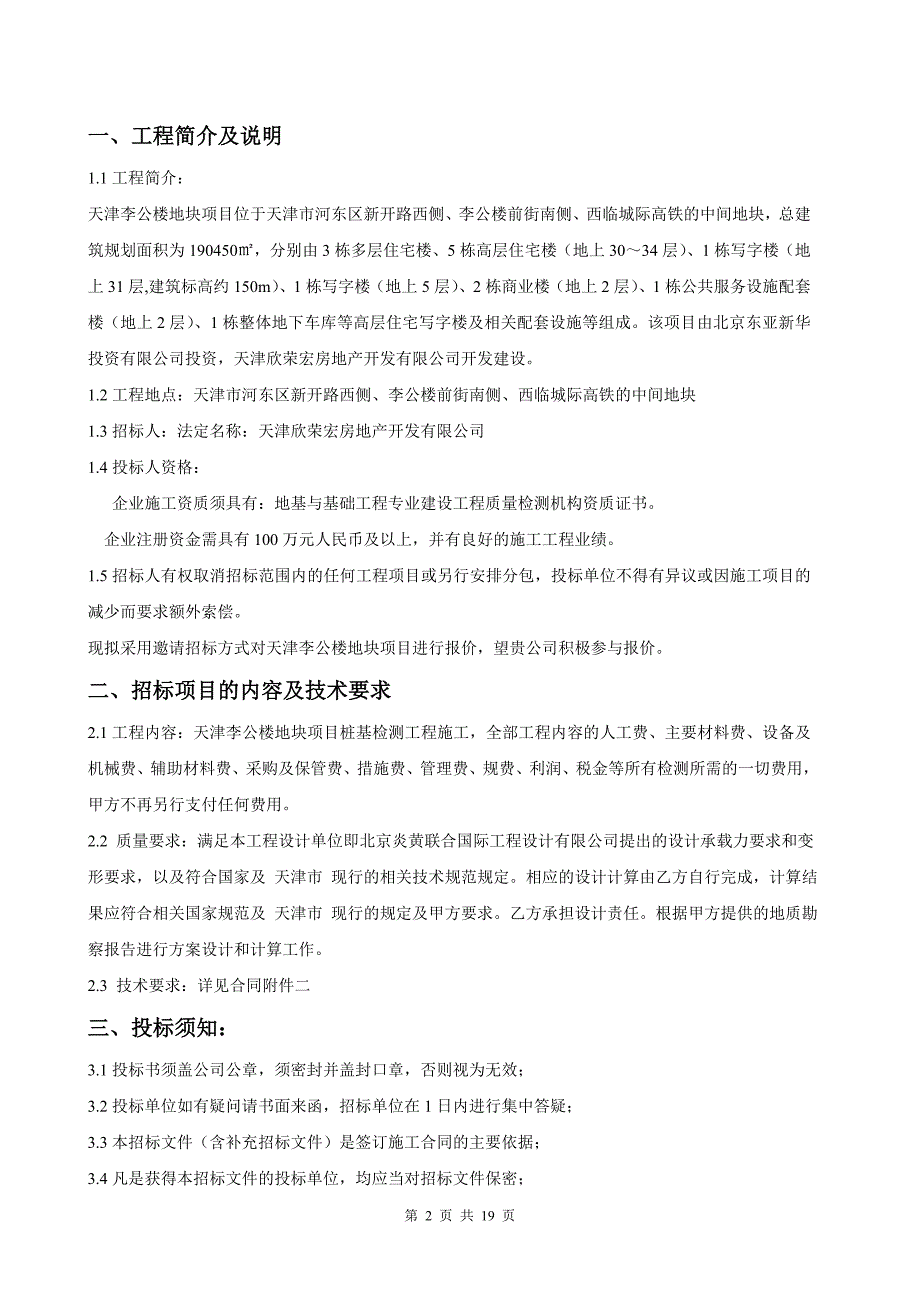 一、工程简介及说明

1.1 工程简介：

天津李公楼地块项目位于天津市河东区新开路西侧、李公楼前街南侧、西临城际高铁的中间地块，总建筑规划面积为 190450㎡，分别由 3 栋多层住宅楼、5 栋高层住宅楼（地上 30～34 层）、1 栋写字楼（地上 31 层,建筑标高约 150m）、1 栋写字楼（地上 5 层）、2 栋商业楼（地上 2 层）、1 栋公共服务设施配套楼（地上 2 层）、1 栋整体地下车库等高层住宅写字楼及相关配套设施等组成。该项目由北京东亚新华投资有限公司投资，天津欣荣宏房地产开发有限公司开发建设。

1.2 工程地点：天津市河东区新开路西侧、李公楼前街南侧、西临城际高铁的中间地块

1.3 招标人：法定名称：天津欣荣宏房地产开发有限公司

1.4 投标人资格：

企业施工资质须具有：地基与基础工程专业建设工程质量检测机构资质证书。

企业注册资金需具有 100 万元人民币及以上，并有良好的施工工程业绩。

1.5 招标人有权取消招标范围内的任何工程项目或另行安排分包，投标单位不得有异议或因施工项目的减少而要求额外索偿。

现拟采用邀请招标方式对天津李公楼地块项目进行报价，望贵公司积极参与报价。

二、招标项目的内容及技术要求

2.1 工程内容：天津李公楼地块项目桩基检测工程施工，全部工程内容的人工费、主要材料费、设备及机械费、辅助材料费、采购及保管费、措施费、管理费、规费、利润、税金等所有检测所需的一切费用，甲方不再另行支付任何费用。

2.2 质量要求：满足本工程设计单位即北京炎黄联合国际工程设计有限公司提出的设计承载力要求和变形要求，以及符合国家及 天津市 现行的相关技术规范规定。相应的设计计算由乙方自行完成，计算结果应符合相关国家规范及 天津市 现行的规定及甲方要求。乙方承担设计责任。根据甲方提供的地质勘察报告进行方案设计和计算工作。

2.3 技术要求：详见合同附件二

三、投标须知：

3.1 投标书须盖公司公章，须密封并盖封口章，否则视为无效；

3.2 投标单位如有疑问请书面来函，招标单位在 1 日内进行集中答疑；

3.3 本招标文件（含补充招标文件）是签订施工合同的主要依据；

3.4 凡是获得本招标文件的投标单位，均应当对招标文件保密；

第 2 页 共 19 页